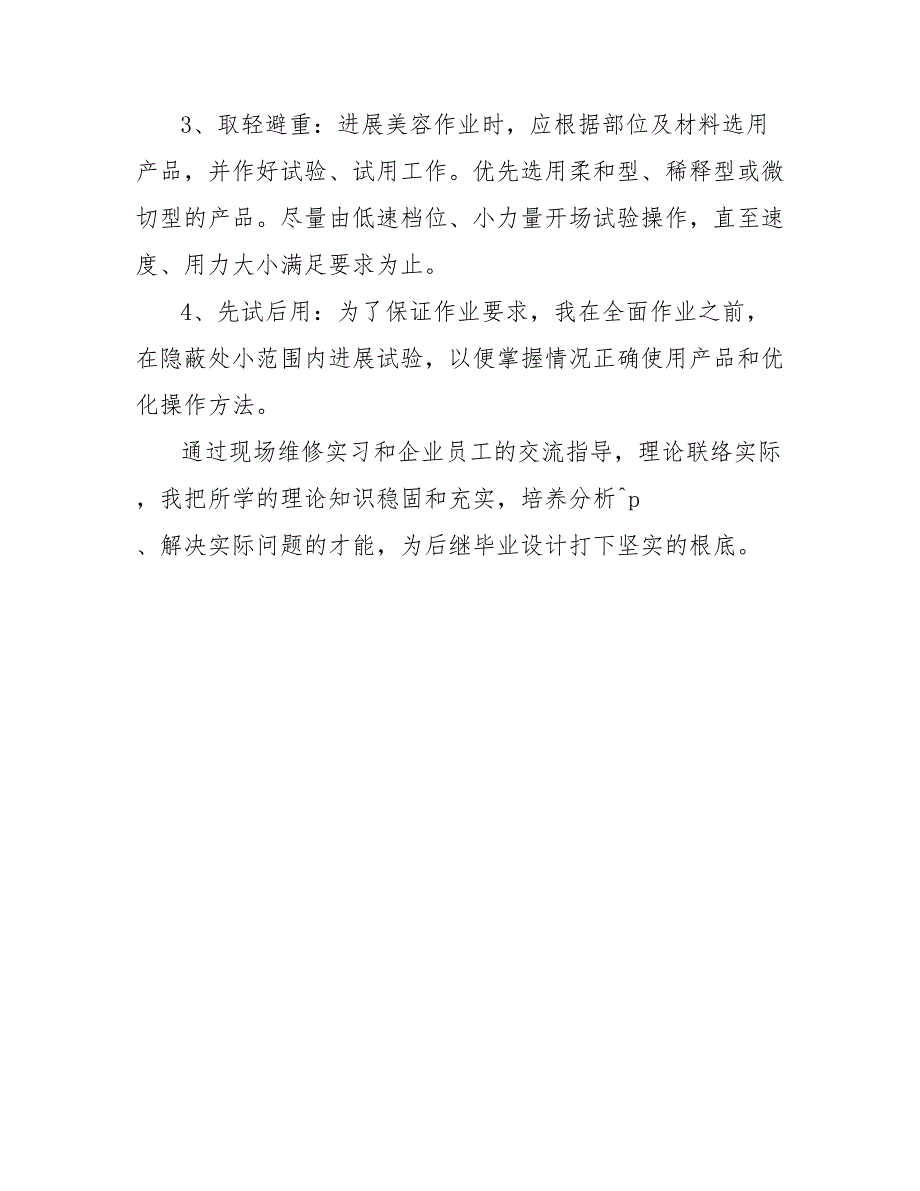 3、取轻避重：进展美容作业时，应根据部位及材料选用产品，并作好试验、试用工作。优先选用柔和型、稀释型或微切型的产品。尽量由低速档位、小力量开场试验操作，直至速度、用力大小满足要求为止。

4、先试后用：为了保证作业要求，我在全面作业之前，在隐蔽处小范围内进展试验，以便掌握情况正确使用产品和优化操作方法。

通过现场维修实习和企业员工的交流指导，理论联络实际，我把所学的理论知识稳固和充实，培养分析^p、解决实际问题的才能，为后继毕业设计打下坚实的根底。